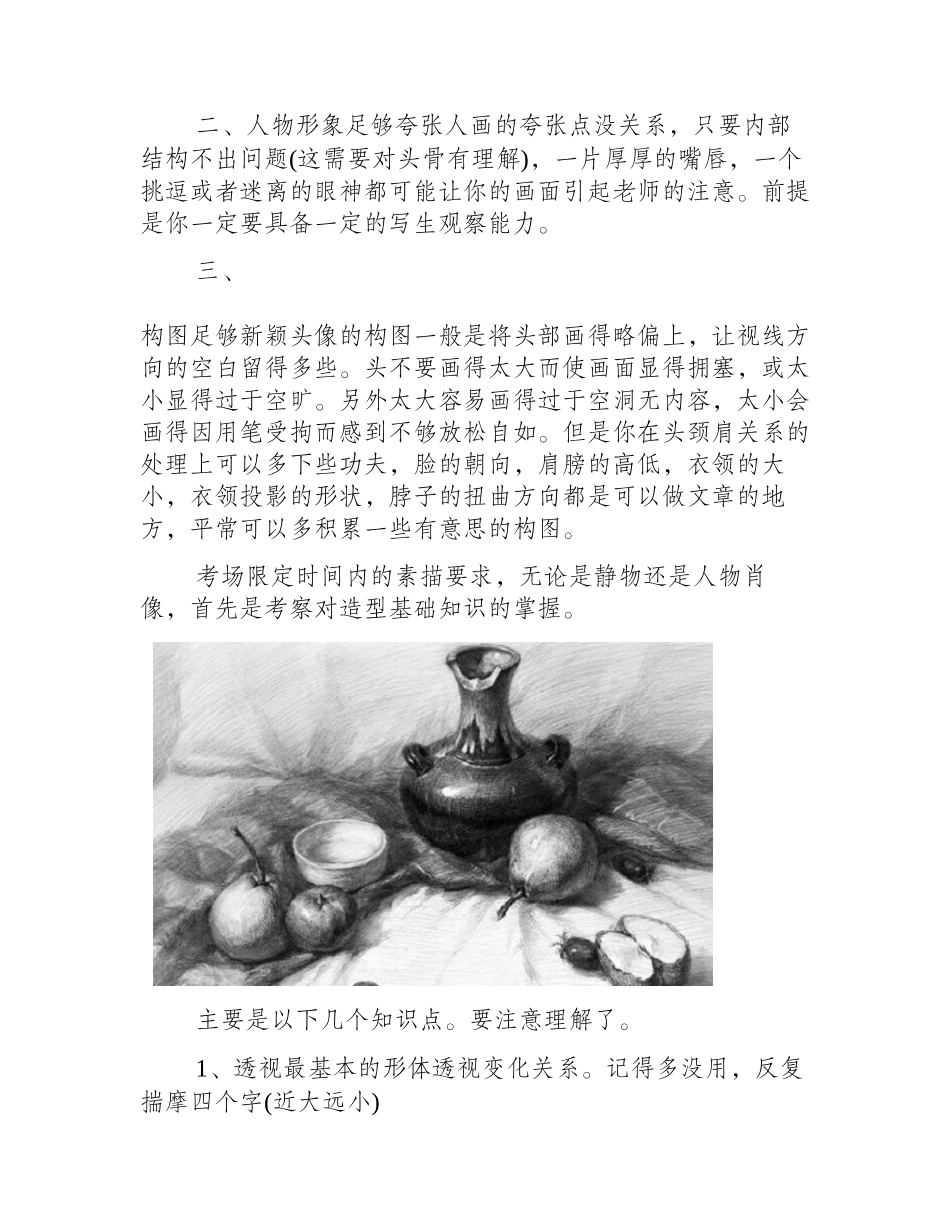 二、人物形象足够夸张人画的夸张点没关系，只要内部结构不出问题(这需要对头骨有理解)，一片厚厚的嘴唇，一个挑逗或者迷离的眼神都可能让你的画面引起老师的注意。前提是你一定要具备一定的写生观察能力。

三、

构图足够新颖头像的构图一般是将头部画得略偏上，让视线方向的空白留得多些。头不要画得太大而使画面显得拥塞，或太小显得过于空旷。另外太大容易画得过于空洞无内容，太小会画得因用笔受拘而感到不够放松自如。但是你在头颈肩关系的处理上可以多下些功夫，脸的朝向，肩膀的高低，衣领的大小，衣领投影的形状，脖子的扭曲方向都是可以做文章的地方，平常可以多积累一些有意思的构图。

考场限定时间内的素描要求，无论是静物还是人物肖像，首先是考察对造型基础知识的掌握。

主要是以下几个知识点。要注意理解了。

1、透视最基本的形体透视变化关系。记得多没用，反复揣摩四个字(近大远小)